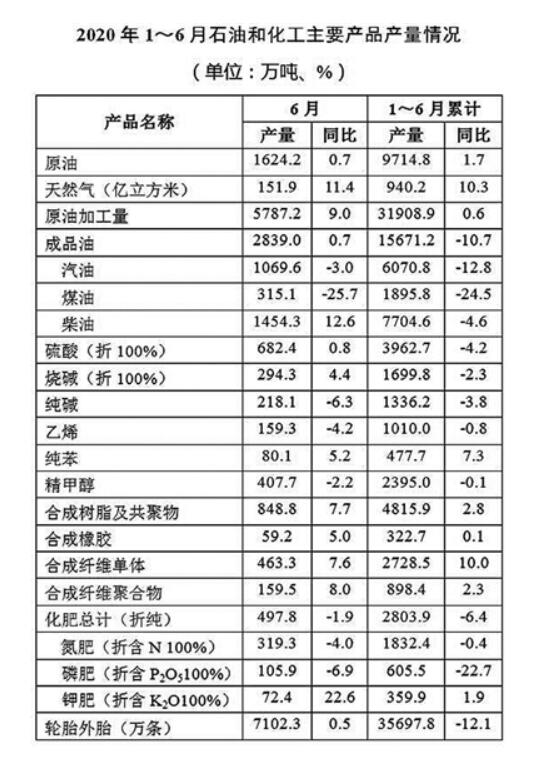 2020 年 1～6 月石油和化工主要产品产量情况

（单位：万吨、%）

| 产品名称 | 6 月 产量 | 6 月 同比 | 1～6 月累计 产量 | 1～6 月累计 同比 |
|---|---|---|---|---|
| 原油 | 1624.2 | 0.7 | 9714.8 | 1.7 |
| 天然气（亿立方米） | 151.9 | 11.4 | 940.2 | 10.3 |
| 原油加工量 | 5787.2 | 9.0 | 31908.9 | 0.6 |
| 成品油 | 2839.0 | 0.7 | 15671.2 | -10.7 |
| 汽油 | 1069.6 | -3.0 | 6070.8 | -12.8 |
| 煤油 | 315.1 | -25.7 | 1895.8 | -24.5 |
| 柴油 | 1454.3 | 12.6 | 7704.6 | -4.6 |
| 硫酸（折 100%） | 682.4 | 0.8 | 3962.7 | -4.2 |
| 烧碱（折 100%） | 294.3 | 4.4 | 1699.8 | -2.3 |
| 纯碱 | 218.1 | -6.3 | 1336.2 | -3.8 |
| 乙烯 | 159.3 | -4.2 | 1010.0 | -0.8 |
| 纯苯 | 80.1 | 5.2 | 477.7 | 7.3 |
| 精甲醇 | 407.7 | -2.2 | 2395.0 | -0.1 |
| 合成树脂及共聚物 | 848.8 | 7.7 | 4815.9 | 2.8 |
| 合成橡胶 | 59.2 | 5.0 | 322.7 | 0.1 |
| 合成纤维单体 | 463.3 | 7.6 | 2728.5 | 10.0 |
| 合成纤维聚合物 | 159.5 | 8.0 | 898.4 | 2.3 |
| 化肥总计（折纯） | 497.8 | -1.9 | 2803.9 | -6.4 |
| 氮肥（折含 N 100%） | 319.3 | -4.0 | 1832.4 | -0.4 |
| 磷肥（折含 $P_2O_5$100%） | 105.9 | -6.9 | 605.5 | -22.7 |
| 钾肥（折含 $K_2O$100%） | 72.4 | 22.6 | 359.9 | 1.9 |
| 轮胎外胎（万条） | 7102.3 | 0.5 | 35697.8 | -12.1 |